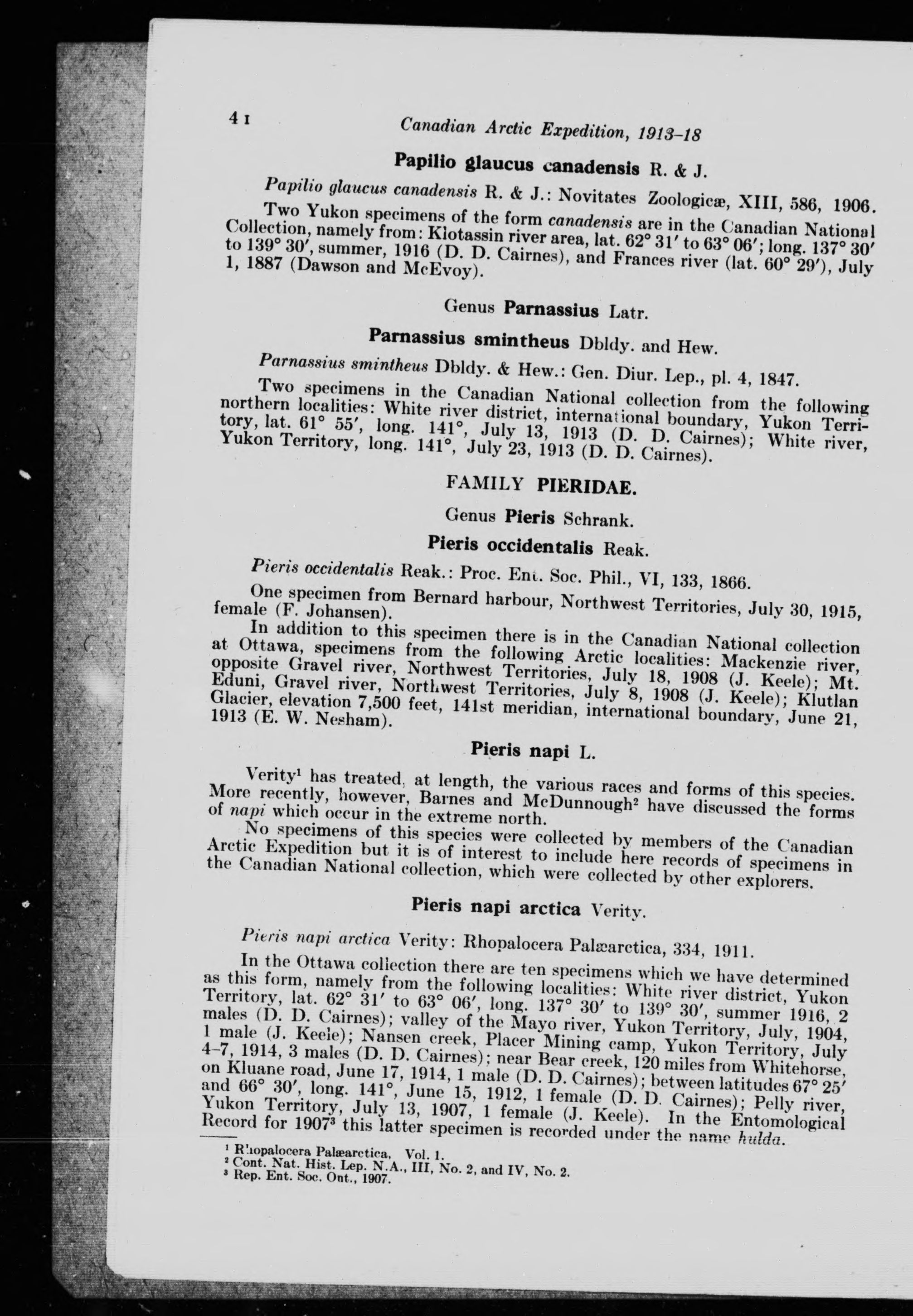 4 I Canadian Arctic Expedition, 1913–18

Papilio glaucus canadensis R. & J.

Papilio glaucus canadensis R. & J.: Novitates Zoologicæ, XIII, 586, 1906.

Two Yukon specimens of the form canadensis are in the Canadian National Collection, namely from: Klotassin river area, lat. 62° 31′ to 63° 06′; long. 137° 30′ to 139° 30′, summer, 1916 (D. D. Cairnes), and Frances river (lat. 60° 29′), July 1, 1887 (Dawson and McEvoy).

Genus Parnassius Latr.

Parnassius smintheus Dbldy. and Hew.

Parnassius smintheus Dbldy. & Hew.: Gen. Diur. Lep., pl. 4, 1847.

Two specimens in the Canadian National collection from the following northern localities: White river district, international boundary, Yukon Territory, lat. 61° 55′, long. 141°, July 13, 1913 (D. D. Cairnes); White river, Yukon Territory, long. 141°, July 23, 1913 (D. D. Cairnes).

FAMILY PIERIDAE.

Genus Pieris Schrank.

Pieris occidentalis Reak.

Pieris occidentalis Reak.: Proc. Ent. Soc. Phil., VI, 133, 1866.

One specimen from Bernard harbour, Northwest Territories, July 30, 1915, female (F. Johansen).

In addition to this specimen there is in the Canadian National collection at Ottawa, specimens from the following Arctic localities: Mackenzie river, opposite Gravel river, Northwest Territories, July 18, 1908 (J. Keele); Mt. Eduni, Gravel river, Northwest Territories, July 8, 1908 (J. Keele); Klutlan Glacier, elevation 7,500 feet, 141st meridian, international boundary, June 21, 1913 (E. W. Nesham).

Pieris napi L.

Verity¹ has treated, at length, the various races and forms of this species. More recently, however, Barnes and McDunnough² have discussed the forms of napi which occur in the extreme north.

No specimens of this species were collected by members of the Canadian Arctic Expedition but it is of interest to include here records of specimens in the Canadian National collection, which were collected by other explorers.

Pieris napi arctica Verity.

Pieris napi arctica Verity: Rhopalocera Palæarctica, 334, 1911.

In the Ottawa collection there are ten specimens which we have determined as this form, namely from the following localities: White river district, Yukon Territory, lat. 62° 31′ to 63° 06′, long. 137° 30′ to 139° 30′, summer 1916, 2 males (D. D. Cairnes); valley of the Mayo river, Yukon Territory, July, 1904, 1 male (J. Keele); Nansen creek, Placer Mining camp, Yukon Territory, July 4–7, 1914, 3 males (D. D. Cairnes); near Bear creek, 120 miles from Whitehorse, on Kluane road, June 17, 1914, 1 male (D. D. Cairnes); between latitudes 67° 25′ and 66° 30′, long. 141°, June 15, 1912, 1 female (D. D. Cairnes); Pelly river, Yukon Territory, July 13, 1907, 1 female (J. Keele). In the Entomological Record for 1907³ this latter specimen is recorded under the name hulda.

¹ Rhopalocera Palæarctica, Vol. 1.
² Cont. Nat. Hist. Lep. N.A., III, No. 2, and IV, No. 2.
³ Rep. Ent. Soc. Ont., 1907.